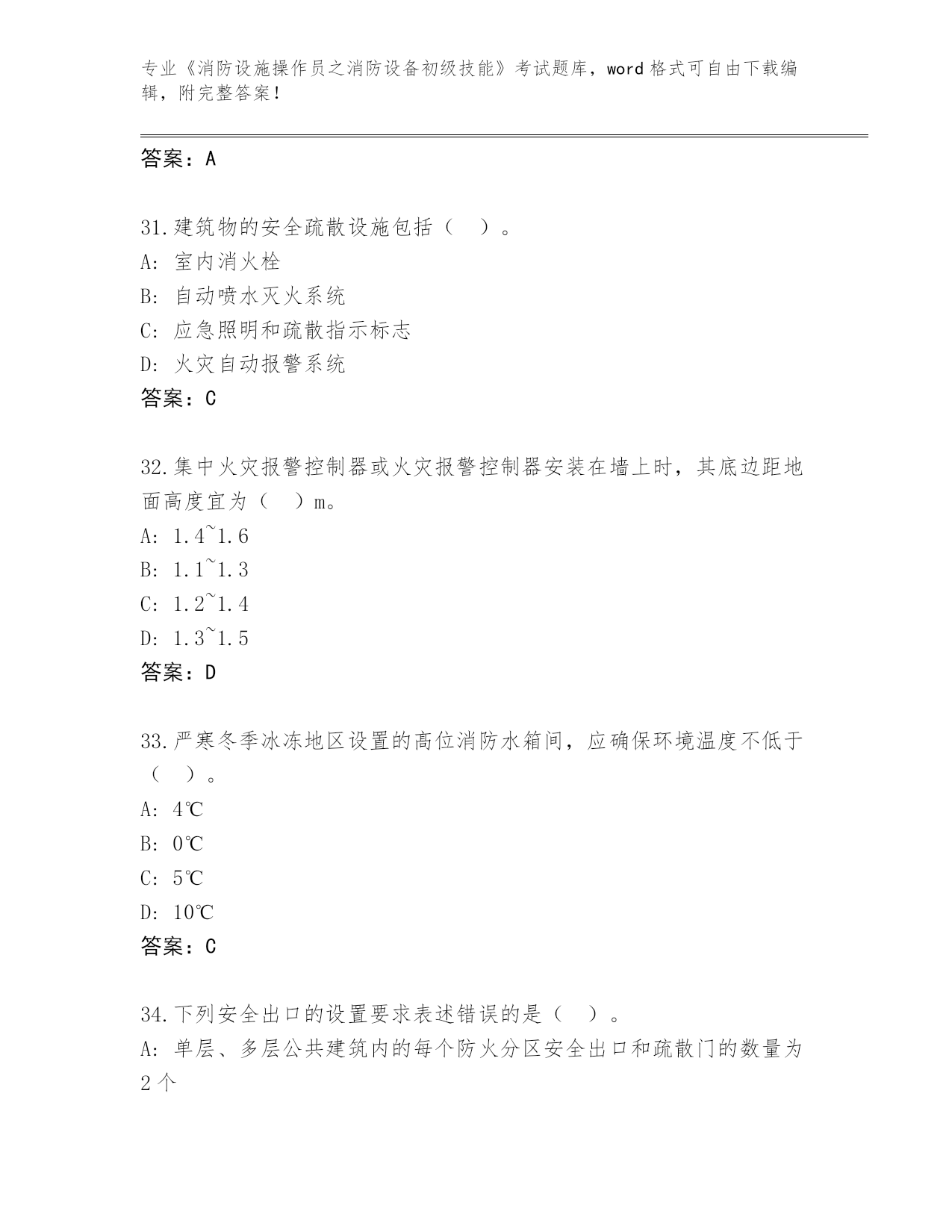 专业《消防设施操作员之消防设备初级技能》考试题库，word 格式可自由下载编辑，附完整答案！

答案：A

31.建筑物的安全疏散设施包括（　）。
A: 室内消火栓
B: 自动喷水灭火系统
C: 应急照明和疏散指示标志
D: 火灾自动报警系统
答案：C

32.集中火灾报警控制器或火灾报警控制器安装在墙上时，其底边距地面高度宜为（　）m。
A: 1.4~1.6
B: 1.1~1.3
C: 1.2~1.4
D: 1.3~1.5
答案：D

33.严寒冬季冰冻地区设置的高位消防水箱间，应确保环境温度不低于（　）。
A: 4℃
B: 0℃
C: 5℃
D: 10℃
答案：C

34.下列安全出口的设置要求表述错误的是（　）。
A: 单层、多层公共建筑内的每个防火分区安全出口和疏散门的数量为2个